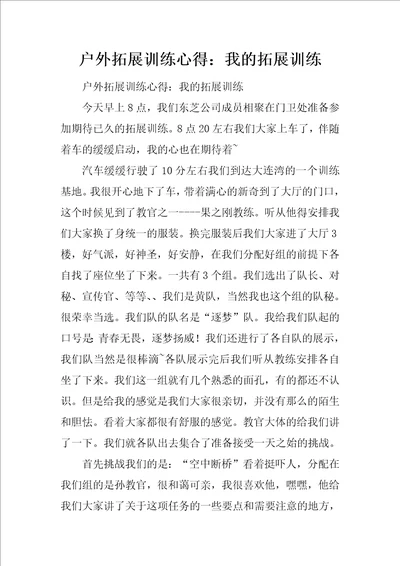 户外拓展训练心得：我的拓展训练

户外拓展训练心得：我的拓展训练

今天早上8点，我们东芝公司成员相聚在门卫处准备参加期待已久的拓展训练。8点20左右我们大家上车了，伴随着车的缓缓启动，我的心也在期待着~

汽车缓缓行驶了10分左右我们到达大连湾的一个训练基地。我很开心地下了车，带着满心的新奇到了大厅的门口，这个时候见到了教官之一-----果之刚教练。听从他得安排我们大家换了身统一的服装。换完服装后我们大家进了大厅3楼，好气派，好神圣，好安静，在我们分配好组的前提下各自找了座位坐了下来。一共有3个组。我们选出了队长、对秘、宣传官、等等、、我们是黄队，当然我也这个组的队秘。很荣幸当选。我们队的队名是“逐梦”队。我给我们队起的口号是 青春无畏，逐梦扬威！我们还进行了各自队的展示，我们队当然是很棒滴~各队展示完后我们听从教练安排各自坐了下来。我们这一组就有几个熟悉的面孔，有的都还不认识。但是给我的感觉是我们大家很亲切，并没有那么的陌生和胆怯。看着大家都很有舒服的感觉。教官大体的给我们讲了一下。我们就各队出去集合了准备接受一天之始的挑战。

首先挑战我们的是：“空中断桥”看着挺吓人，分配在我们组的是孙教官，很和蔼可亲，我很喜欢他，嘿嘿，他给我们大家讲了关于这项任务的一些要点和需要注意的地方，